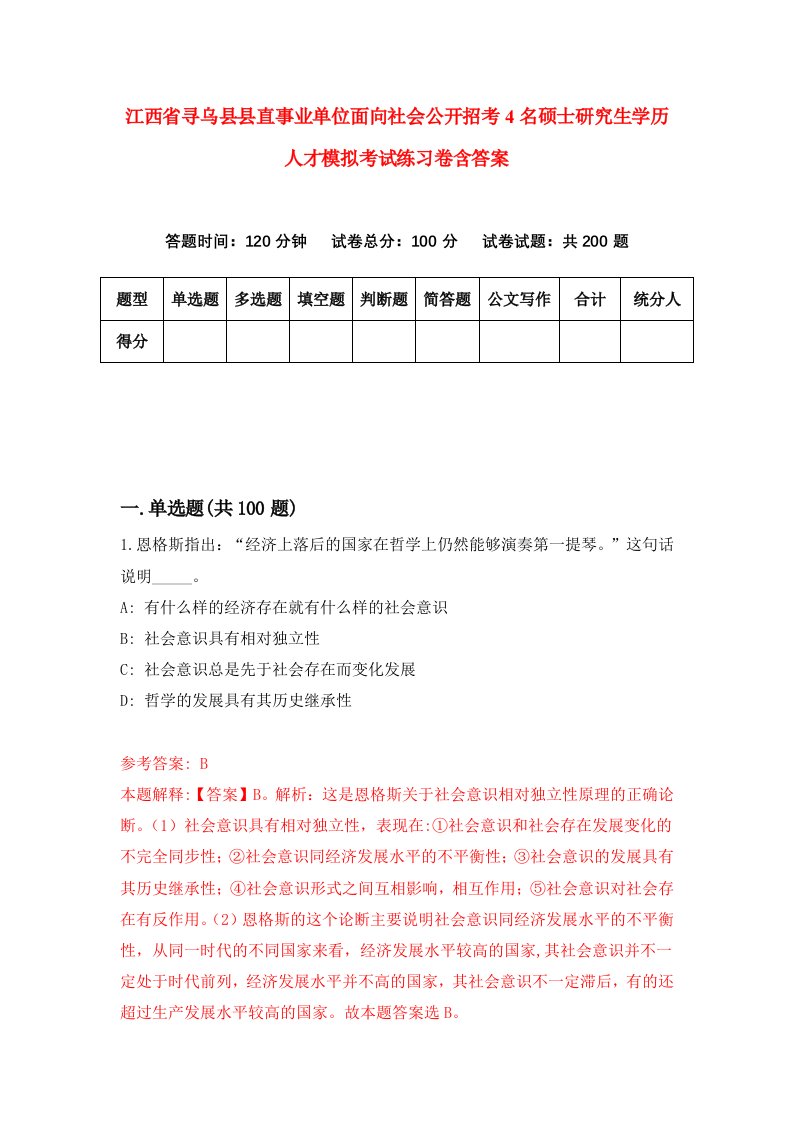 江西省寻乌县县直事业单位面向社会公开招考4名硕士研究生学历人才模拟考试练习卷含答案

答题时间：120分钟　试卷总分：100分　试卷试题：共200题

| 题型 | 单选题 | 多选题 | 填空题 | 判断题 | 简答题 | 公文写作 | 合计 | 统分人 |
|---|---|---|---|---|---|---|---|---|
| 得分 | | | | | | | | |

一.单选题(共100题)

1.恩格斯指出：“经济上落后的国家在哲学上仍然能够演奏第一提琴。”这句话说明_____。
A: 有什么样的经济存在就有什么样的社会意识
B: 社会意识具有相对独立性
C: 社会意识总是先于社会存在而变化发展
D: 哲学的发展具有其历史继承性

参考答案: B
本题解释:【答案】B。解析：这是恩格斯关于社会意识相对独立性原理的正确论断。(1）社会意识具有相对独立性，表现在:①社会意识和社会存在发展变化的不完全同步性；②社会意识同经济发展水平的不平衡性；③社会意识的发展具有其历史继承性；④社会意识形式之间互相影响，相互作用；⑤社会意识对社会存在有反作用。(2）恩格斯的这个论断主要说明社会意识同经济发展水平的不平衡性，从同一时代的不同国家来看，经济发展水平较高的国家,其社会意识并不一定处于时代前列，经济发展水平并不高的国家，其社会意识不一定滞后，有的还超过生产发展水平较高的国家。故本题答案选B。